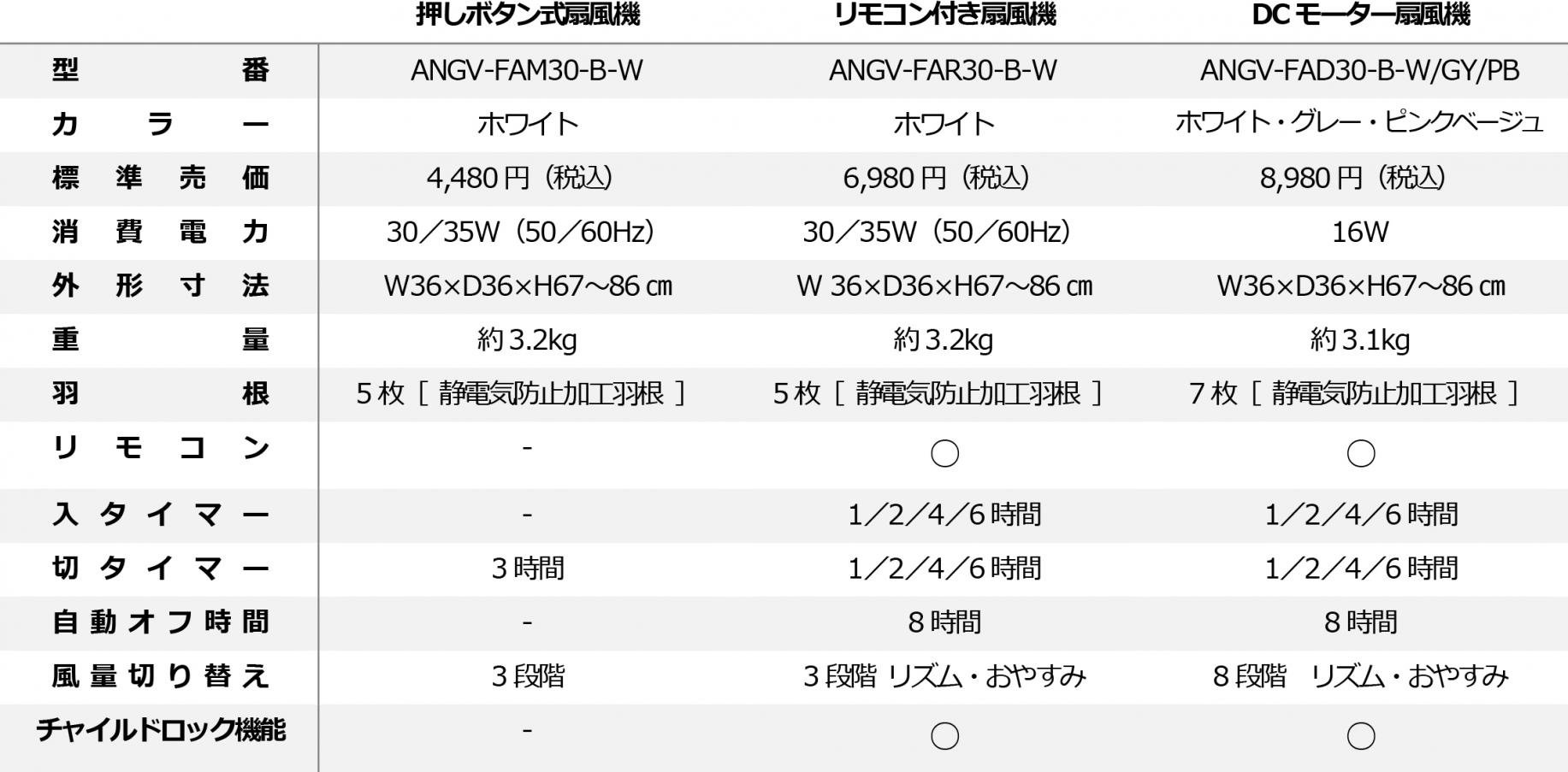 |  | 押しボタン式扇風機 | リモコン付き扇風機 | DCモーター扇風機 |
|---|---|---|---|
| 型番 | ANGV-FAM30-B-W | ANGV-FAR30-B-W | ANGV-FAD30-B-W/GY/PB |
| カラー | ホワイト | ホワイト | ホワイト・グレー・ピンクベージュ |
| 標準売価 | 4,480円（税込） | 6,980円（税込） | 8,980円（税込） |
| 消費電力 | 30／35W（50／60Hz） | 30／35W（50／60Hz） | 16W |
| 外形寸法 | W36×D36×H67～86㎝ | W 36×D36×H67～86㎝ | W36×D36×H67～86㎝ |
| 重量 | 約3.2kg | 約3.2kg | 約3.1kg |
| 羽根 | 5枚［静電気防止加工羽根］ | 5枚［静電気防止加工羽根］ | 7枚［静電気防止加工羽根］ |
| リモコン | - | ○ | ○ |
| 入タイマー | - | 1／2／4／6時間 | 1／2／4／6時間 |
| 切タイマー | 3時間 | 1／2／4／6時間 | 1／2／4／6時間 |
| 自動オフ時間 | - | 8時間 | 8時間 |
| 風量切り替え | 3段階 | 3段階 リズム・おやすみ | 8段階 リズム・おやすみ |
| チャイルドロック機能 | - | ○ | ○ |